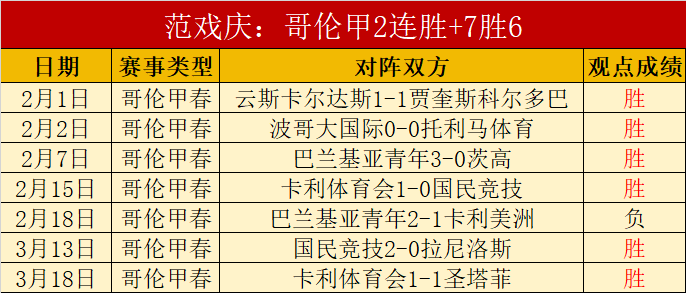 范戏庆：哥伦甲2连胜+7胜6

| 日期 | 赛事类型 | 对阵双方 | 观点成绩 |
|---|---|---|---|
| 2月1日 | 哥伦甲春 | 云斯卡尔达斯1-1贾奎斯科尔多巴 | 胜 |
| 2月2日 | 哥伦甲春 | 波哥大国际0-0托利马体育 | 胜 |
| 2月7日 | 哥伦甲春 | 巴兰基亚青年3-0茨高 | 胜 |
| 2月15日 | 哥伦甲春 | 卡利体育会1-0国民竞技 | 胜 |
| 2月18日 | 哥伦甲春 | 巴兰基亚青年2-1卡利美洲 | 负 |
| 3月13日 | 哥伦甲春 | 国民竞技2-0拉尼洛斯 | 胜 |
| 3月18日 | 哥伦甲春 | 卡利体育会1-1圣塔菲 | 胜 |